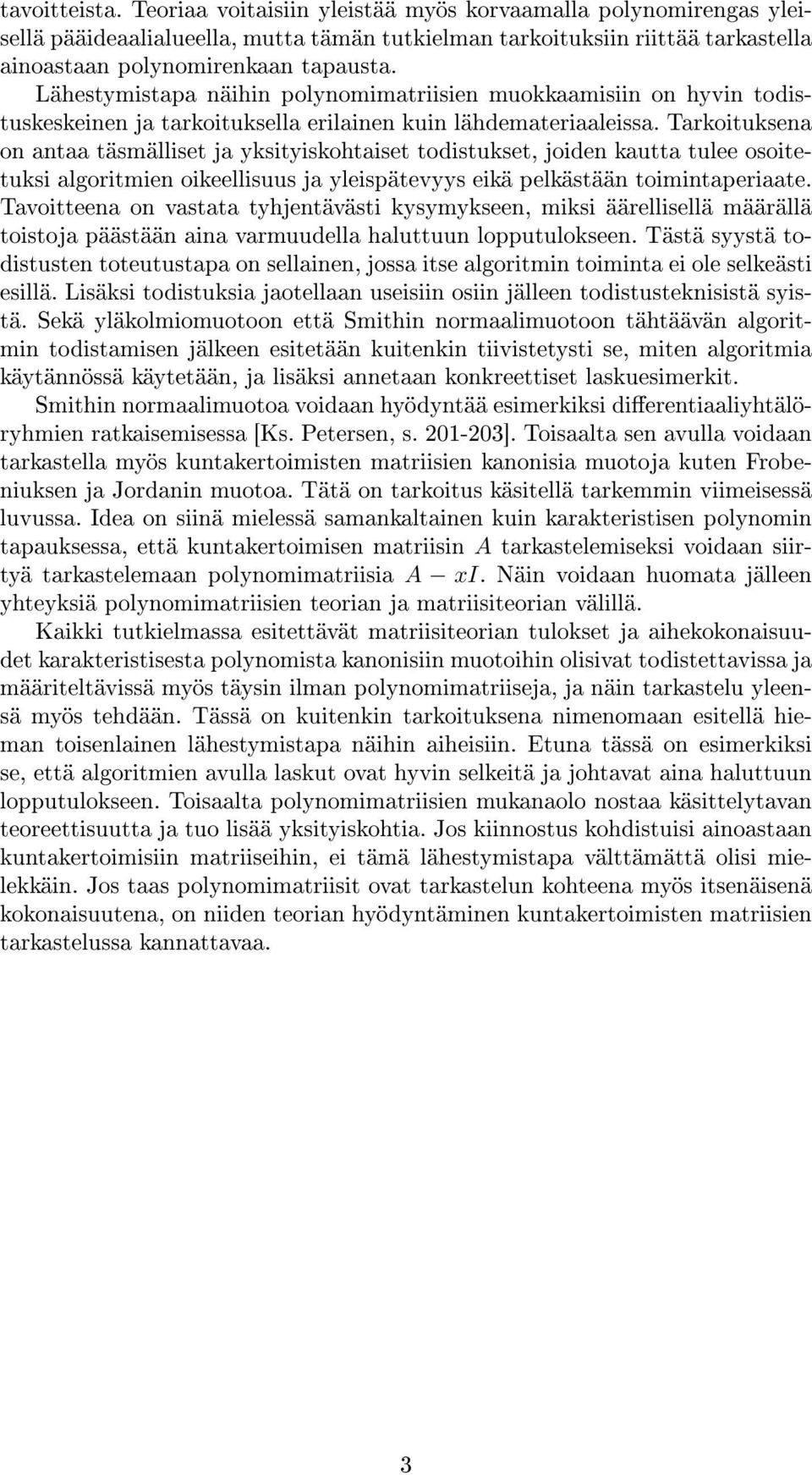 tavoitteista. Teoriaa voitaisiin yleistää myös korvaamalla polynomirengas yleisellä pääideaalialueella, mutta tämän tutkielman tarkoituksiin riittää tarkastella ainoastaan polynomirenkaan tapausta.

Lähestymistapa näihin polynomimatriisien muokkaamisiin on hyvin todistuskeskeinen ja tarkoituksella erilainen kuin lähdemateriaaleissa. Tarkoituksena on antaa täsmälliset ja yksityiskohtaiset todistukset, joiden kautta tulee osoitetuksi algoritmien oikeellisuus ja yleispätevyys eikä pelkästään toimintaperiaate. Tavoitteena on vastata tyhjentävästi kysymykseen, miksi äärellisellä määrällä toistoja päästään aina varmuudella haluttuun lopputulokseen. Tästä syystä todistusten toteutustapa on sellainen, jossa itse algoritmin toiminta ei ole selkeästi esillä. Lisäksi todistuksia jaotellaan useisiin osiin jälleen todistusteknisistä syistä. Sekä yläkolmiomuotoon että Smithin normaalimuotoon tähtäävän algoritmin todistamisen jälkeen esitetään kuitenkin tiivistetysti se, miten algoritmia käytännössä käytetään, ja lisäksi annetaan konkreettiset laskuesimerkit.

Smithin normaalimuotoa voidaan hyödyntää esimerkiksi differentiaaliyhtälöryhmien ratkaisemisessa [Ks. Petersen, s. 201-203]. Toisaalta sen avulla voidaan tarkastella myös kuntakertoimisten matriisien kanonisia muotoja kuten Frobeniuksen ja Jordanin muotoa. Tätä on tarkoitus käsitellä tarkemmin viimeisessä luvussa. Idea on siinä mielessä samankaltainen kuin karakteristisen polynomin tapauksessa, että kuntakertoimisen matriisin $A$ tarkastelemiseksi voidaan siirtyä tarkastelemaan polynomimatriisia $A - xI$. Näin voidaan huomata jälleen yhteyksiä polynomimatriisien teorian ja matriisiteorian välillä.

Kaikki tutkielmassa esitettävät matriisiteorian tulokset ja aihekokonaisuudet karakteristisesta polynomista kanonisiin muotoihin olisivat todistettavissa ja määriteltävissä myös täysin ilman polynomimatriiseja, ja näin tarkastelu yleensä myös tehdään. Tässä on kuitenkin tarkoituksena nimenomaan esitellä hieman toisenlainen lähestymistapa näihin aiheisiin. Etuna tässä on esimerkiksi se, että algoritmien avulla laskut ovat hyvin selkeitä ja johtavat aina haluttuun lopputulokseen. Toisaalta polynomimatriisien mukanaolo nostaa käsittelytavan teoreettisuutta ja tuo lisää yksityiskohtia. Jos kiinnostus kohdistuisi ainoastaan kuntakertoimisiin matriiseihin, ei tämä lähestymistapa välttämättä olisi mielekkäin. Jos taas polynomimatriisit ovat tarkastelun kohteena myös itsenäisenä kokonaisuutena, on niiden teorian hyödyntäminen kuntakertoimisten matriisien tarkastelussa kannattavaa.

3